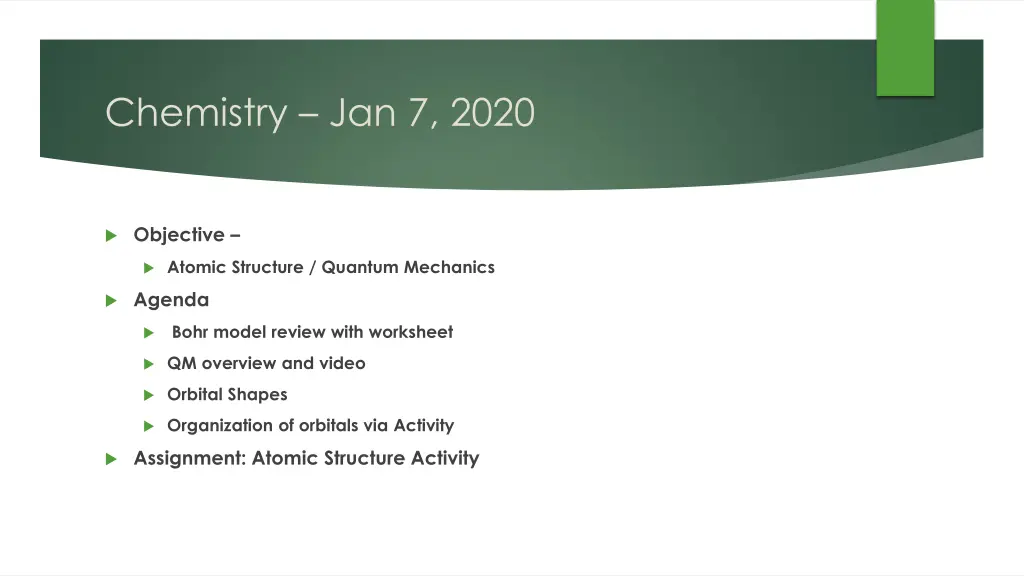 Chemistry – Jan 7, 2020

Objective –

Atomic Structure / Quantum Mechanics

Agenda

Bohr model review with worksheet

QM overview and video

Orbital Shapes

Organization of orbitals via Activity

Assignment: Atomic Structure Activity